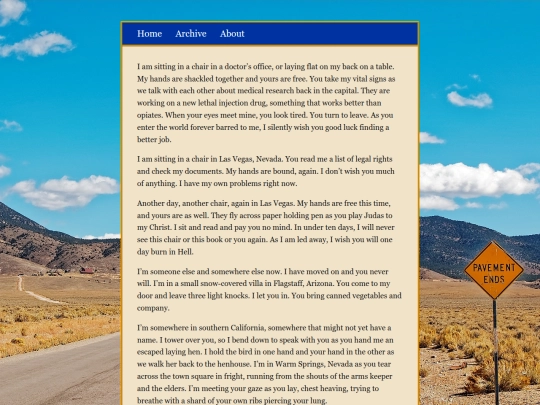 Home Archive About

I am sitting in a chair in a doctor's office, or laying flat on my back on a table. My hands are shackled together and yours are free. You take my vital signs as we talk with each other about medical research back in the capital. They are working on a new lethal injection drug, something that works better than opiates. When your eyes meet mine, you look tired. You turn to leave. As you enter the world forever barred to me, I silently wish you good luck finding a better job.

I am sitting in a chair in Las Vegas, Nevada. You read me a list of legal rights and check my documents. My hands are bound, again. I don't wish you much of anything. I have my own problems right now.

Another day, another chair, again in Las Vegas. My hands are free this time, and yours are as well. They fly across paper holding pen as you play Judas to my Christ. I sit and read and pay you no mind. In under ten days, I will never see this chair or this book or you again. As I am led away, I wish you will one day burn in Hell.

I'm someone else and somewhere else now. I have moved on and you never will. I'm in a small snow-covered villa in Flagstaff, Arizona. You come to my door and leave three light knocks. I let you in. You bring canned vegetables and company.

I'm somewhere in southern California, somewhere that might not yet have a name. I tower over you, so I bend down to speak with you as you hand me an escaped laying hen. I hold the bird in one hand and your hand in the other as we walk her back to the henhouse. I'm in Warm Springs, Nevada as you tear across the town square in fright, running from the shouts of the arms keeper and the elders. I'm meeting your gaze as you lay, chest heaving, trying to breathe with a shard of your own ribs piercing your lung.

PAVEMENT ENDS